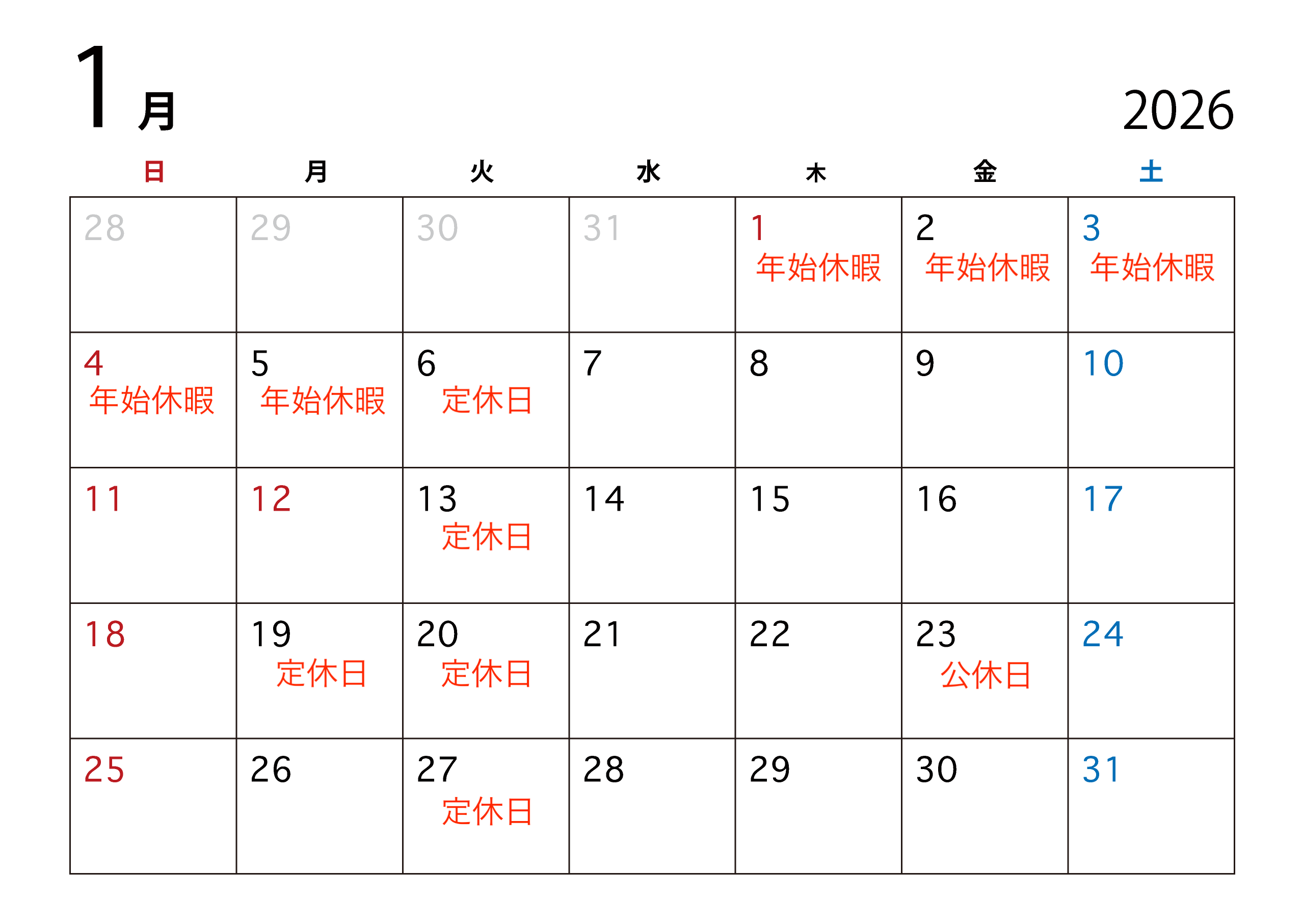 1月 2026

| 日 | 月 | 火 | 水 | 木 | 金 | 土 |
|---|---|---|---|---|---|---|
| 28 | 29 | 30 | 31 | 1 年始休暇 | 2 年始休暇 | 3 年始休暇 |
| 4 年始休暇 | 5 年始休暇 | 6 定休日 | 7 | 8 | 9 | 10 |
| 11 | 12 | 13 定休日 | 14 | 15 | 16 | 17 |
| 18 | 19 定休日 | 20 定休日 | 21 | 22 | 23 公休日 | 24 |
| 25 | 26 | 27 定休日 | 28 | 29 | 30 | 31 |